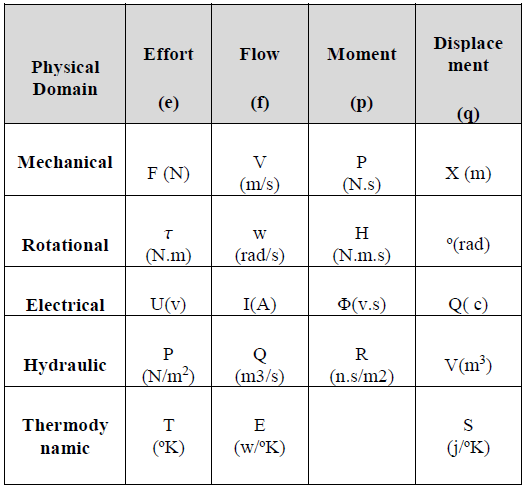 | Physical Domain | Effort (e) | Flow (f) | Moment (p) | Displacement (q) |
|---|---|---|---|---|
| Mechanical | F (N) | V (m/s) | P (N.s) | X (m) |
| Rotational | $\tau$ (N.m) | w (rad/s) | H (N.m.s) | º(rad) |
| Electrical | U(v) | I(A) | Φ(v.s) | Q( c) |
| Hydraulic | P (N/m$^2$) | Q (m3/s) | R (n.s/m2) | V(m$^3$) |
| Thermodynamic | T (ºK) | E (w/ºK) | | S (j/ºK) |